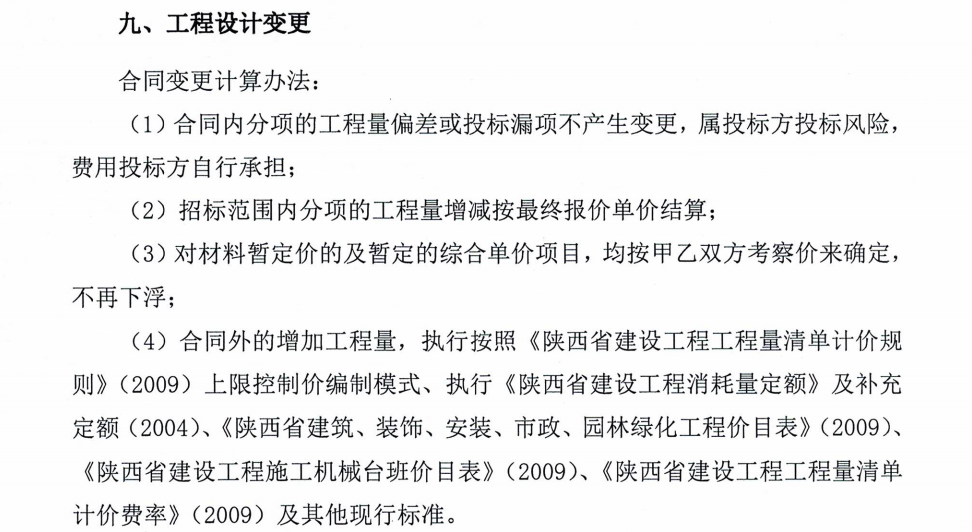 九、工程设计变更

合同变更计算办法：

（1）合同内分项的工程量偏差或投标漏项不产生变更，属投标方投标风险，费用投标方自行承担；

（2）招标范围内分项的工程量增减按最终报价单价结算；

（3）对材料暂定价的及暂定的综合单价项目，均按甲乙双方考察价来确定，不再下浮；

（4）合同外的增加工程量，执行按照《陕西省建设工程工程量清单计价规则》（2009）上限控制价编制模式、执行《陕西省建设工程消耗量定额》及补充定额（2004）、《陕西省建筑、装饰、安装、市政、园林绿化工程价目表》（2009）、《陕西省建设工程施工机械台班价目表》（2009）、《陕西省建设工程工程量清单计价费率》（2009）及其他现行标准。